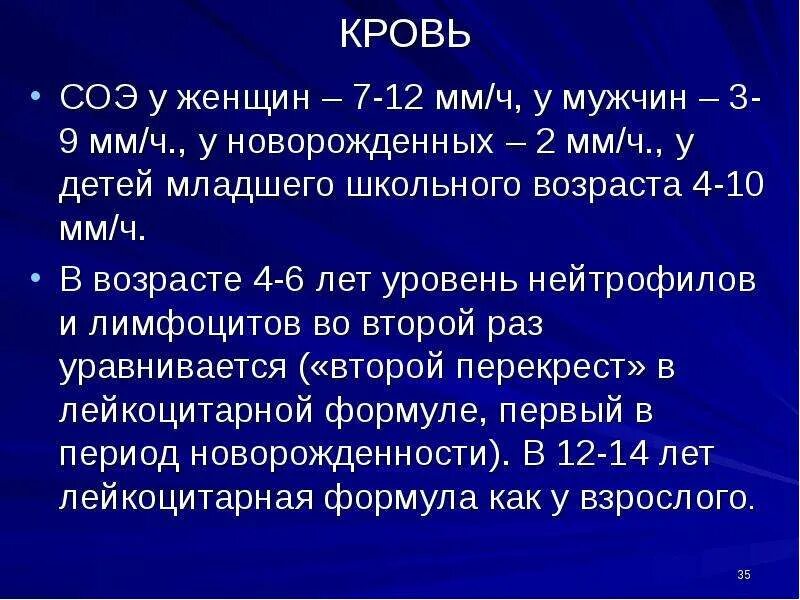 КРОВЬ

• СОЭ у женщин – 7-12 мм/ч, у мужчин – 3-9 мм/ч., у новорожденных – 2 мм/ч., у детей младшего школьного возраста 4-10 мм/ч.

• В возрасте 4-6 лет уровень нейтрофилов и лимфоцитов во второй раз уравнивается («второй перекрест» в лейкоцитарной формуле, первый в период новорожденности). В 12-14 лет лейкоцитарная формула как у взрослого.

35